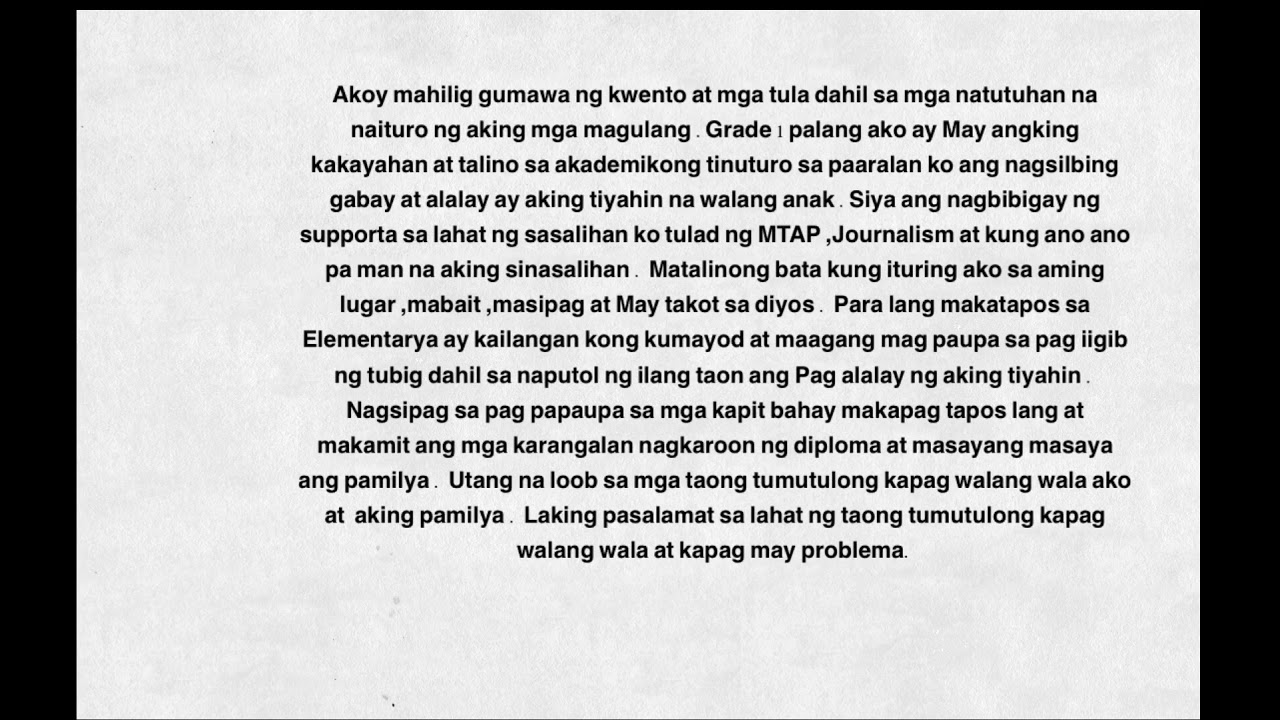 Akoy mahilig gumawa ng kwento at mga tula dahil sa mga natutuhan na naituro ng aking mga magulang . Grade 1 palang ako ay May angking kakayahan at talino sa akademikong tinuturo sa paaralan ko ang nagsilbing gabay at alalay ay aking tiyahin na walang anak . Siya ang nagbibigay ng supporta sa lahat ng sasalihan ko tulad ng MTAP ,Journalism at kung ano ano pa man na aking sinasalihan . Matalinong bata kung ituring ako sa aming lugar ,mabait ,masipag at May takot sa diyos . Para lang makatapos sa Elementarya ay kailangan kong kumayod at maagang mag paupa sa pag iigib ng tubig dahil sa naputol ng ilang taon ang Pag alalay ng aking tiyahin . Nagsipag sa pag papaupa sa mga kapit bahay makapag tapos lang at makamit ang mga karangalan nagkaroon ng diploma at masayang masaya ang pamilya . Utang na loob sa mga taong tumutulong kapag walang wala ako at aking pamilya . Laking pasalamat sa lahat ng taong tumutulong kapag walang wala at kapag may problema.